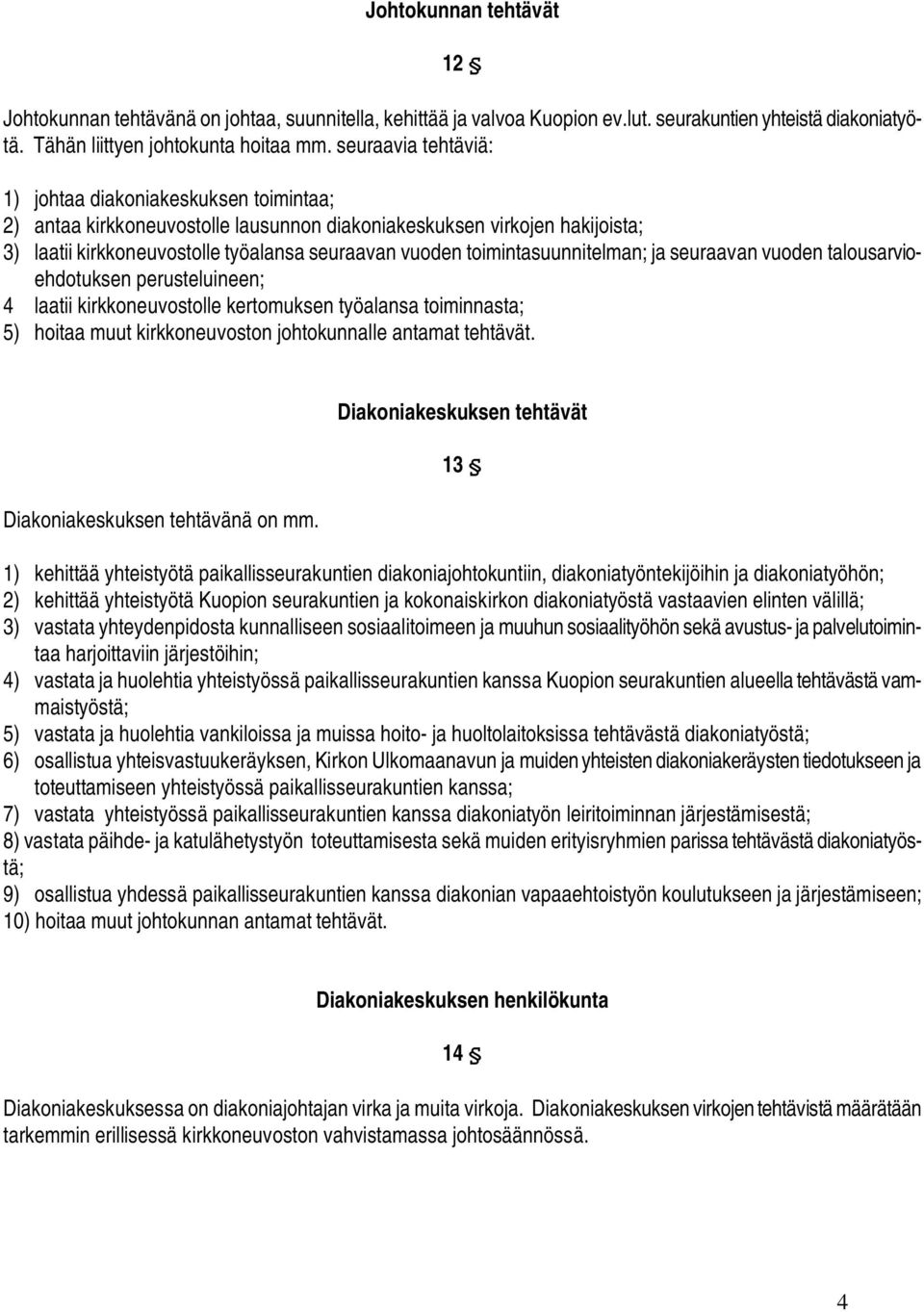 Johtokunnan tehtävät

12 §

Johtokunnan tehtävänä on johtaa, suunnitella, kehittää ja valvoa Kuopion ev.lut. seurakuntien yhteistä diakoniatyötä. Tähän liittyen johtokunta hoitaa mm. seuraavia tehtäviä:

1) johtaa diakoniakeskuksen toimintaa;
2) antaa kirkkoneuvostolle lausunnon diakoniakeskuksen virkojen hakijoista;
3) laatii kirkkoneuvostolle työalansa seuraavan vuoden toimintasuunnitelman; ja seuraavan vuoden talousarvioehdotuksen perusteluineen;
4 laatii kirkkoneuvostolle kertomuksen työalansa toiminnasta;
5) hoitaa muut kirkkoneuvoston johtokunnalle antamat tehtävät.

Diakoniakeskuksen tehtävät

13 §

Diakoniakeskuksen tehtävänä on mm.

1) kehittää yhteistyötä paikallisseurakuntien diakoniajohtokuntiin, diakoniatyöntekijöihin ja diakoniatyöhön;
2) kehittää yhteistyötä Kuopion seurakuntien ja kokonaiskirkon diakoniatyöstä vastaavien elinten välillä;
3) vastata yhteydenpidosta kunnalliseen sosiaalitoimeen ja muuhun sosiaalityöhön sekä avustus- ja palvelutoimintaa harjoittaviin järjestöihin;
4) vastata ja huolehtia yhteistyössä paikallisseurakuntien kanssa Kuopion seurakuntien alueella tehtävästä vammaistyöstä;
5) vastata ja huolehtia vankiloissa ja muissa hoito- ja huoltolaitoksissa tehtävästä diakoniatyöstä;
6) osallistua yhteisvastuukeräyksen, Kirkon Ulkomaanavun ja muiden yhteisten diakoniakeräysten tiedotukseen ja toteuttamiseen yhteistyössä paikallisseurakuntien kanssa;
7) vastata yhteistyössä paikallisseurakuntien kanssa diakoniatyön leiritoiminnan järjestämisestä;
8) vastata päihde- ja katulähetystyön toteuttamisesta sekä muiden erityisryhmien parissa tehtävästä diakoniatyöstä;
9) osallistua yhdessä paikallisseurakuntien kanssa diakonian vapaaehtoistyön koulutukseen ja järjestämiseen;
10) hoitaa muut johtokunnan antamat tehtävät.

Diakoniakeskuksen henkilökunta

14 §

Diakoniakeskuksessa on diakoniajohtajan virka ja muita virkoja. Diakoniakeskuksen virkojen tehtävistä määrätään tarkemmin erillisessä kirkkoneuvoston vahvistamassa johtosäännössä.

4